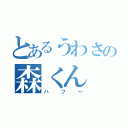 とあるうわさの
森くん
ハフー